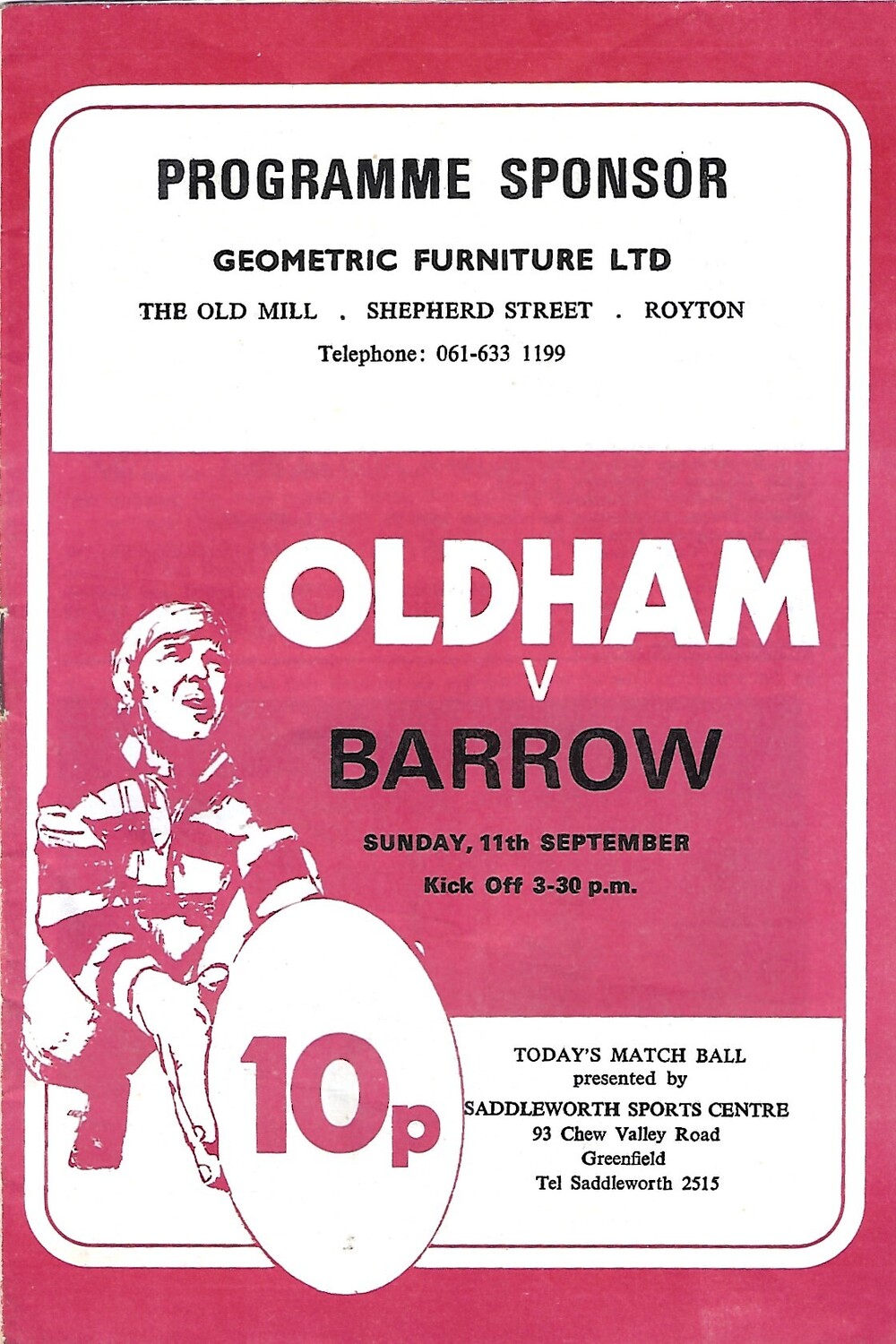 PROGRAMME SPONSOR

GEOMETRIC FURNITURE LTD

THE OLD MILL . SHEPHERD STREET . ROYTON

Telephone: 061-633 1199

OLDHAM

V

BARROW

SUNDAY, 11th SEPTEMBER

Kick Off 3-30 p.m.

10p

TODAY'S MATCH BALL
presented by
SADDLEWORTH SPORTS CENTRE
93 Chew Valley Road
Greenfield
Tel Saddleworth 2515